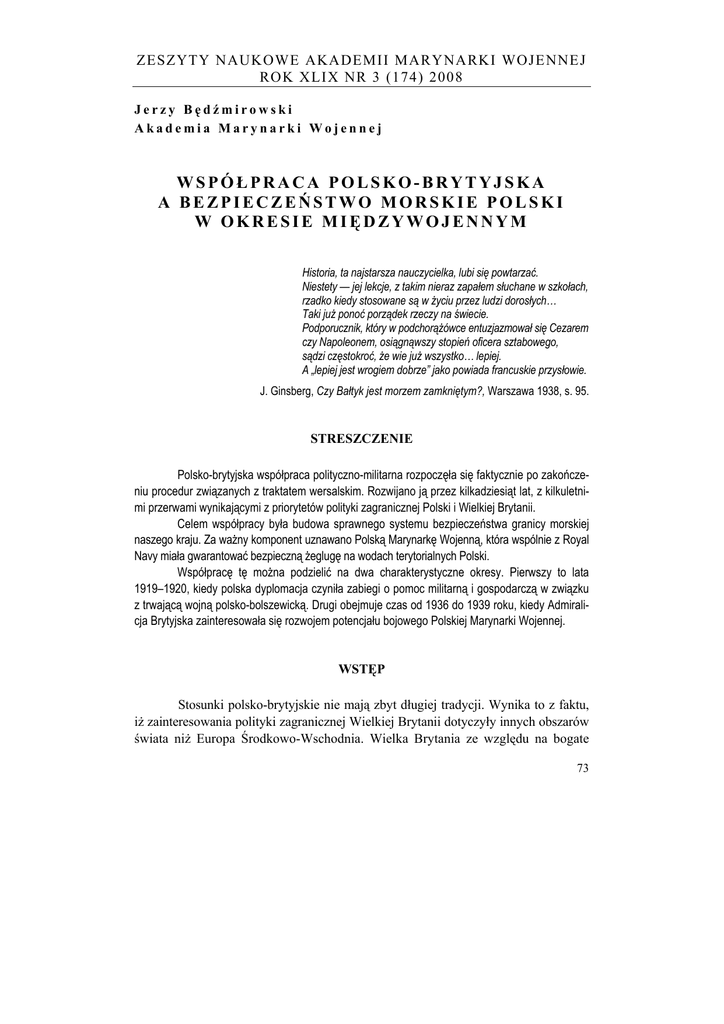 ZESZYTY NAUKOWE AKADEMII MARYNARKI WOJENNEJ
ROK XLIX NR 3 (174) 2008

Jerzy Będźmirowski
Akademia Marynarki Wojennej

WSPÓŁPRACA POLSKO-BRYTYJSKA
A BEZPIECZEŃSTWO MORSKIE POLSKI
W OKRESIE MIĘDZYWOJENNYM

Historia, ta najstarsza nauczycielka, lubi się powtarzać.
Niestety — jej lekcje, z takim nieraz zapałem słuchane w szkołach, rzadko kiedy stosowane są w życiu przez ludzi dorosłych…
Taki już ponoć porządek rzeczy na świecie.
Podporucznik, który w podchorążówce entuzjazmował się Cezarem czy Napoleonem, osiągnąwszy stopień oficera sztabowego, sądzi częstokroć, że wie już wszystko… lepiej.
A „lepiej jest wrogiem dobrze" jako powiada francuskie przysłowie.

J. Ginsberg, Czy Bałtyk jest morzem zamkniętym?, Warszawa 1938, s. 95.

STRESZCZENIE

Polsko-brytyjska współpraca polityczno-militarna rozpoczęła się faktycznie po zakończeniu procedur związanych z traktatem wersalskim. Rozwijano ją przez kilkadziesiąt lat, z kilkuletnimi przerwami wynikającymi z priorytetów polityki zagranicznej Polski i Wielkiej Brytanii.

Celem współpracy była budowa sprawnego systemu bezpieczeństwa granicy morskiej naszego kraju. Za ważny komponent uznawano Polską Marynarkę Wojenną, która wspólnie z Royal Navy miała gwarantować bezpieczną żeglugę na wodach terytorialnych Polski.

Współpracę tę można podzielić na dwa charakterystyczne okresy. Pierwszy to lata 1919–1920, kiedy polska dyplomacja czyniła zabiegi o pomoc militarną i gospodarczą w związku z trwającą wojną polsko-bolszewicką. Drugi obejmuje czas od 1936 do 1939 roku, kiedy Admiralicja Brytyjska zainteresowała się rozwojem potencjału bojowego Polskiej Marynarki Wojennej.

WSTĘP

Stosunki polsko-brytyjskie nie mają zbyt długiej tradycji. Wynika to z faktu, iż zainteresowania polityki zagranicznej Wielkiej Brytanii dotyczyły innych obszarów świata niż Europa Środkowo-Wschodnia. Wielka Brytania ze względu na bogate

73